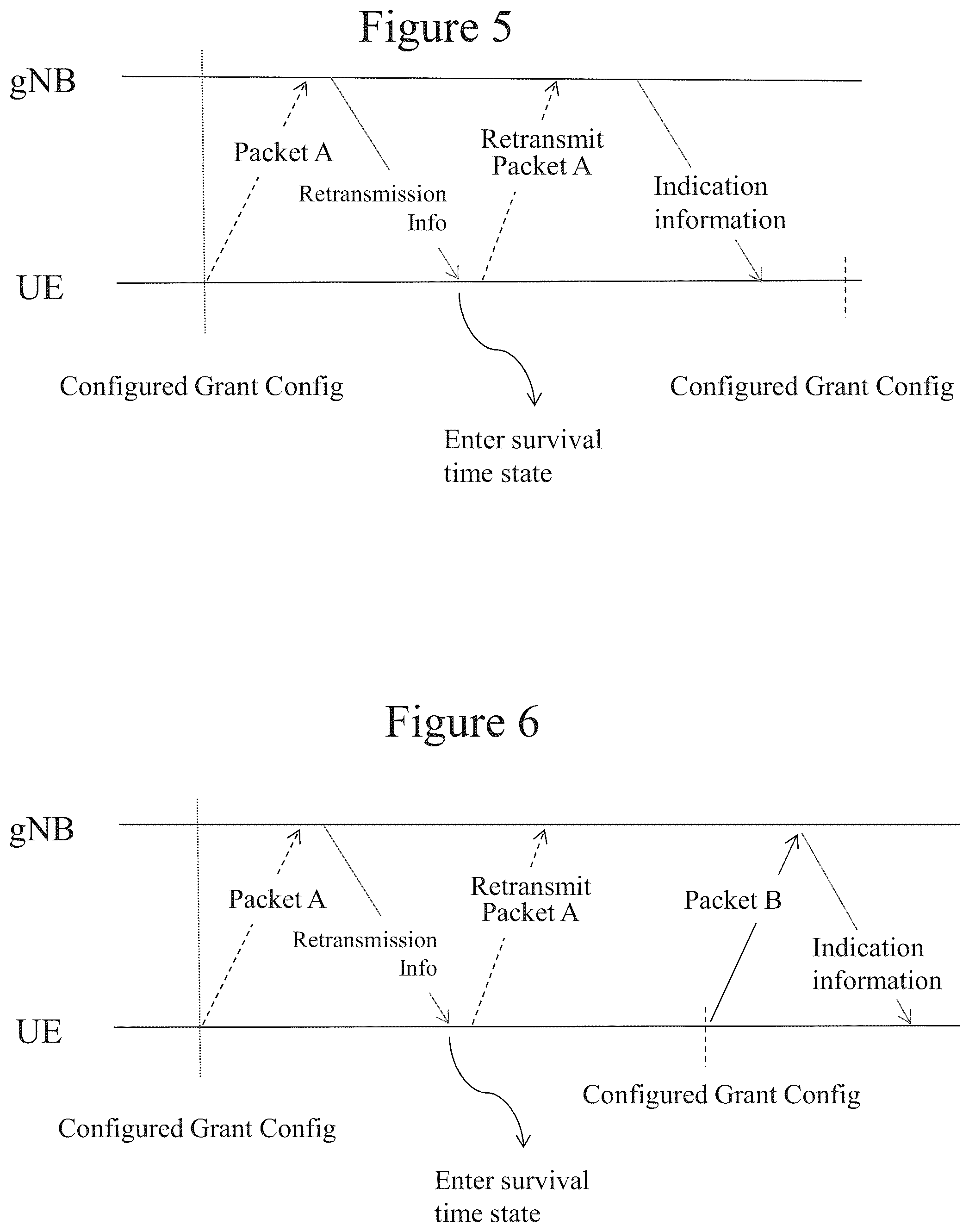 Figure 5

gNB

Packet A

Retransmission Info

Retransmit Packet A

Indication information

UE

Configured Grant Config

Configured Grant Config

Enter survival time state

Figure 6

gNB

Packet A

Retransmission Info

Retransmit Packet A

Packet B

Indication information

UE

Configured Grant Config

Configured Grant Config

Enter survival time state